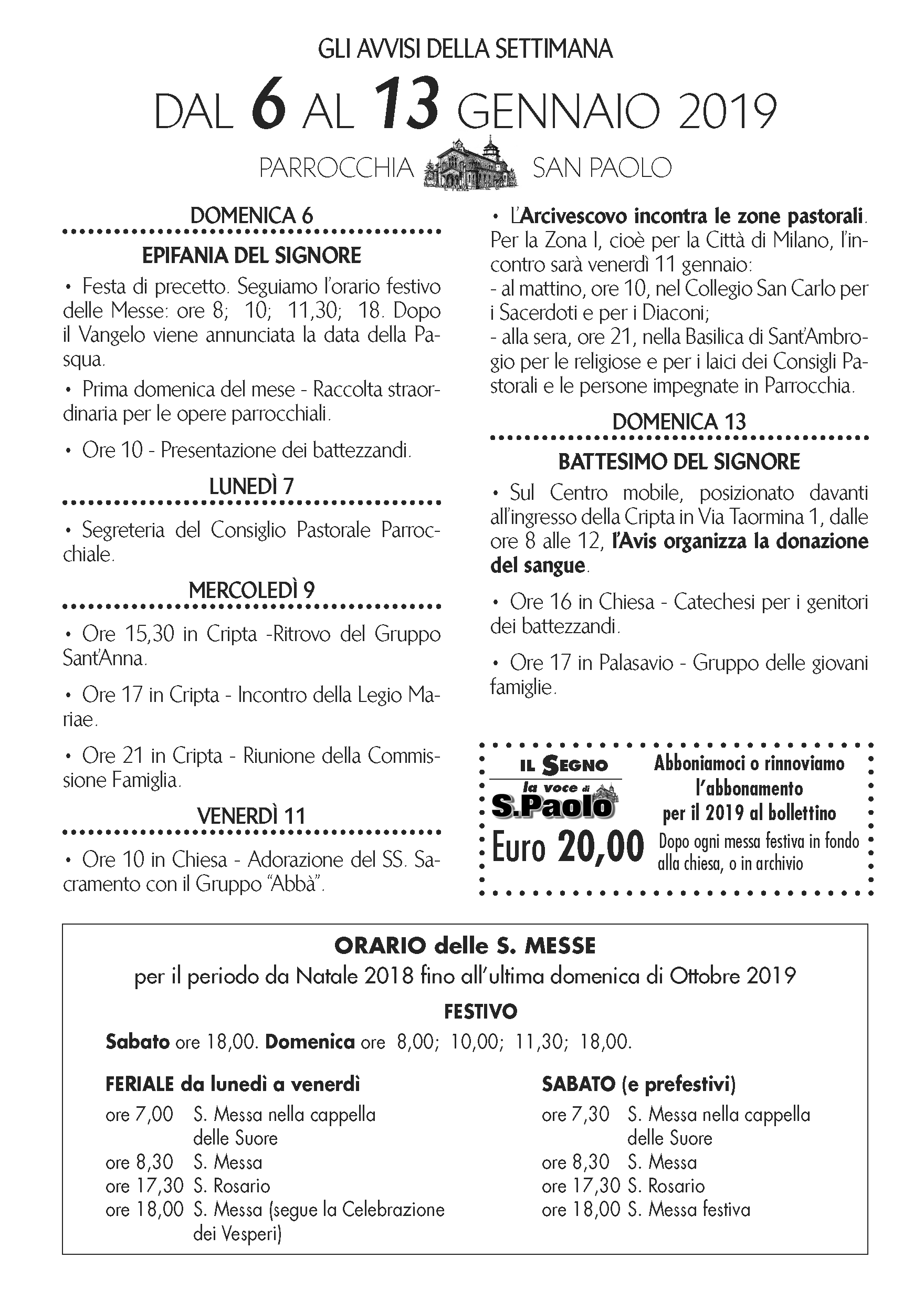 GLI AVVISI DELLA SETTIMANA

DAL 6 AL 13 GENNAIO 2019

PARROCCHIA SAN PAOLO

DOMENICA 6

EPIFANIA DEL SIGNORE

• Festa di precetto. Seguiamo l'orario festivo delle Messe: ore 8; 10; 11,30; 18. Dopo il Vangelo viene annunciata la data della Pasqua.

• Prima domenica del mese - Raccolta straordinaria per le opere parrocchiali.

• Ore 10 - Presentazione dei battezzandi.

LUNEDÌ 7

• Segreteria del Consiglio Pastorale Parrocchiale.

MERCOLEDÌ 9

• Ore 15,30 in Cripta -Ritrovo del Gruppo Sant'Anna.

• Ore 17 in Cripta - Incontro della Legio Mariae.

• Ore 21 in Cripta - Riunione della Commissione Famiglia.

VENERDÌ 11

• Ore 10 in Chiesa - Adorazione del SS. Sacramento con il Gruppo "Abbà".

• L'Arcivescovo incontra le zone pastorali. Per la Zona I, cioè per la Città di Milano, l'incontro sarà venerdì 11 gennaio:
- al mattino, ore 10, nel Collegio San Carlo per i Sacerdoti e per i Diaconi;
- alla sera, ore 21, nella Basilica di Sant'Ambrogio per le religiose e per i laici dei Consigli Pastorali e le persone impegnate in Parrocchia.

DOMENICA 13

BATTESIMO DEL SIGNORE

• Sul Centro mobile, posizionato davanti all'ingresso della Cripta in Via Taormina 1, dalle ore 8 alle 12, l'Avis organizza la donazione del sangue.

• Ore 16 in Chiesa - Catechesi per i genitori dei battezzandi.

• Ore 17 in Palasavio - Gruppo delle giovani famiglie.

IL SEGNO
la voce di
S.Paolo
Euro 20,00

Abboniamoci o rinnoviamo l'abbonamento per il 2019 al bollettino

Dopo ogni messa festiva in fondo alla chiesa, o in archivio

ORARIO delle S. MESSE
per il periodo da Natale 2018 fino all'ultima domenica di Ottobre 2019

FESTIVO

Sabato ore 18,00. Domenica ore 8,00; 10,00; 11,30; 18,00.

FERIALE da lunedì a venerdì
ore 7,00 S. Messa nella cappella delle Suore
ore 8,30 S. Messa
ore 17,30 S. Rosario
ore 18,00 S. Messa (segue la Celebrazione dei Vesperi)

SABATO (e prefestivi)
ore 7,30 S. Messa nella cappella delle Suore
ore 8,30 S. Messa
ore 17,30 S. Rosario
ore 18,00 S. Messa festiva